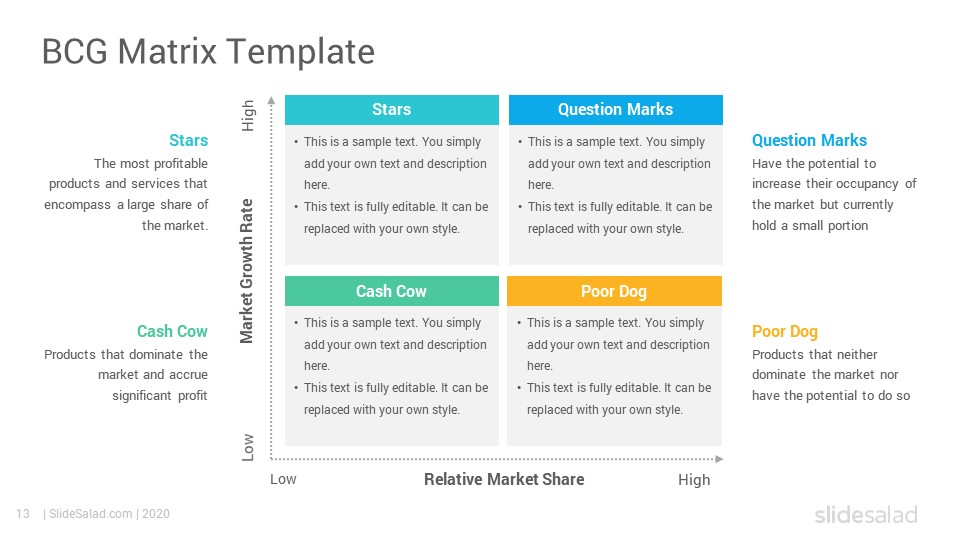 BCG Matrix Template

Stars
The most profitable products and services that encompass a large share of the market.

Cash Cow
Products that dominate the market and accrue significant profit

High

Market Growth Rate

Low

Stars
• This is a sample text. You simply add your own text and description here.
• This text is fully editable. It can be replaced with your own style.

Question Marks
• This is a sample text. You simply add your own text and description here.
• This text is fully editable. It can be replaced with your own style.

Cash Cow
• This is a sample text. You simply add your own text and description here.
• This text is fully editable. It can be replaced with your own style.

Poor Dog
• This is a sample text. You simply add your own text and description here.
• This text is fully editable. It can be replaced with your own style.

Low
Relative Market Share
High

Question Marks
Have the potential to increase their occupancy of the market but currently hold a small portion

Poor Dog
Products that neither dominate the market nor have the potential to do so

13 | SlideSalad.com | 2020

slidesalad